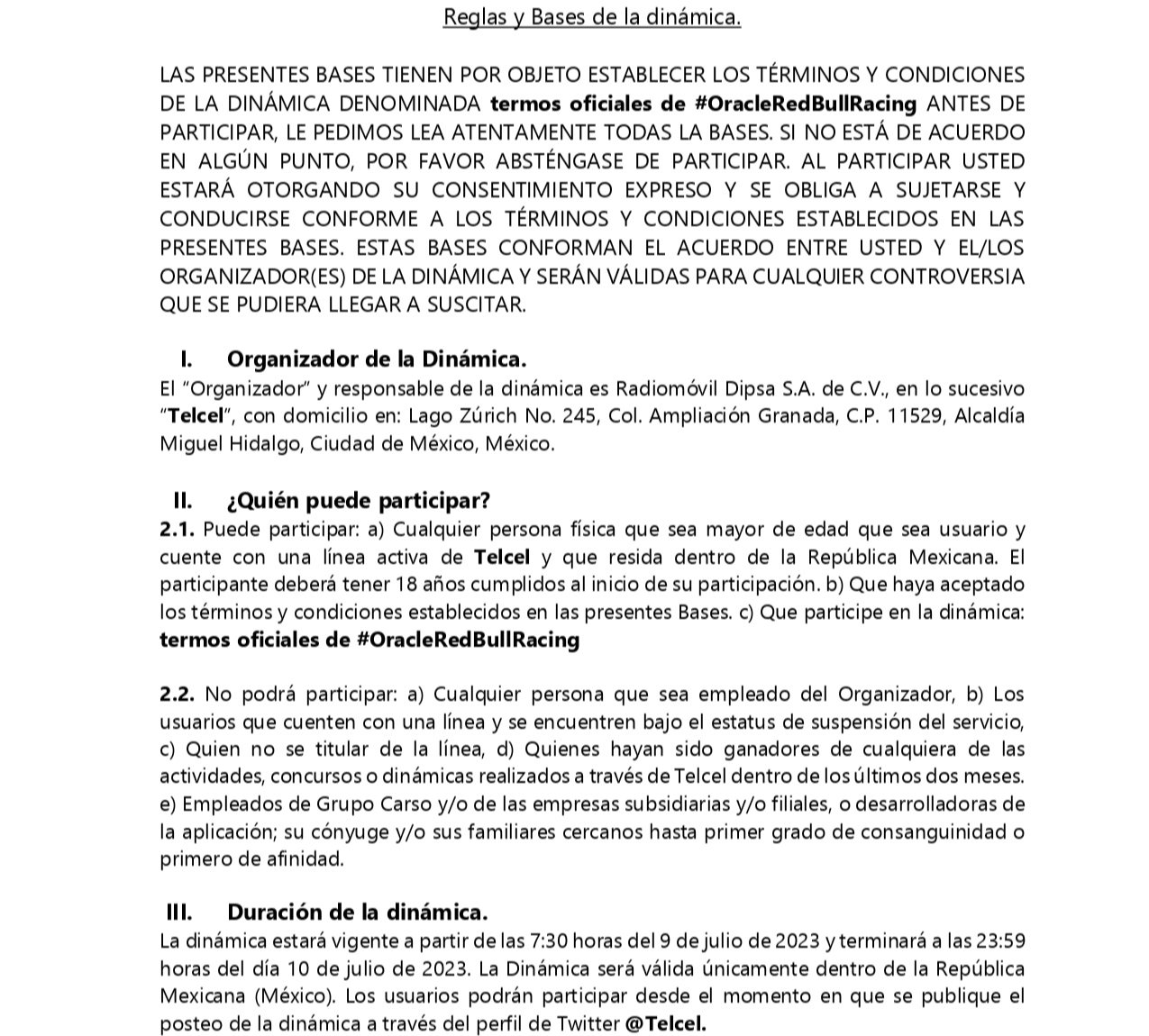 Reglas y Bases de la dinámica.

LAS PRESENTES BASES TIENEN POR OBJETO ESTABLECER LOS TÉRMINOS Y CONDICIONES DE LA DINÁMICA DENOMINADA termos oficiales de #OracleRedBullRacing ANTES DE PARTICIPAR, LE PEDIMOS LEA ATENTAMENTE TODAS LA BASES. SI NO ESTÁ DE ACUERDO EN ALGÚN PUNTO, POR FAVOR ABSTÉNGASE DE PARTICIPAR. AL PARTICIPAR USTED ESTARÁ OTORGANDO SU CONSENTIMIENTO EXPRESO Y SE OBLIGA A SUJETARSE Y CONDUCIRSE CONFORME A LOS TÉRMINOS Y CONDICIONES ESTABLECIDOS EN LAS PRESENTES BASES. ESTAS BASES CONFORMAN EL ACUERDO ENTRE USTED Y EL/LOS ORGANIZADOR(ES) DE LA DINÁMICA Y SERÁN VÁLIDAS PARA CUALQUIER CONTROVERSIA QUE SE PUDIERA LLEGAR A SUSCITAR.

I. Organizador de la Dinámica.
El "Organizador" y responsable de la dinámica es Radiomóvil Dipsa S.A. de C.V., en lo sucesivo "Telcel", con domicilio en: Lago Zúrich No. 245, Col. Ampliación Granada, C.P. 11529, Alcaldía Miguel Hidalgo, Ciudad de México, México.

II. ¿Quién puede participar?
2.1. Puede participar: a) Cualquier persona física que sea mayor de edad que sea usuario y cuente con una línea activa de Telcel y que resida dentro de la República Mexicana. El participante deberá tener 18 años cumplidos al inicio de su participación. b) Que haya aceptado los términos y condiciones establecidos en las presentes Bases. c) Que participe en la dinámica: termos oficiales de #OracleRedBullRacing

2.2. No podrá participar: a) Cualquier persona que sea empleado del Organizador, b) Los usuarios que cuenten con una línea y se encuentren bajo el estatus de suspensión del servicio, c) Quien no se titular de la línea, d) Quienes hayan sido ganadores de cualquiera de las actividades, concursos o dinámicas realizados a través de Telcel dentro de los últimos dos meses. e) Empleados de Grupo Carso y/o de las empresas subsidiarias y/o filiales, o desarrolladoras de la aplicación; su cónyuge y/o sus familiares cercanos hasta primer grado de consanguinidad o primero de afinidad.

III. Duración de la dinámica.
La dinámica estará vigente a partir de las 7:30 horas del 9 de julio de 2023 y terminará a las 23:59 horas del día 10 de julio de 2023. La Dinámica será válida únicamente dentro de la República Mexicana (México). Los usuarios podrán participar desde el momento en que se publique el posteo de la dinámica a través del perfil de Twitter @Telcel.